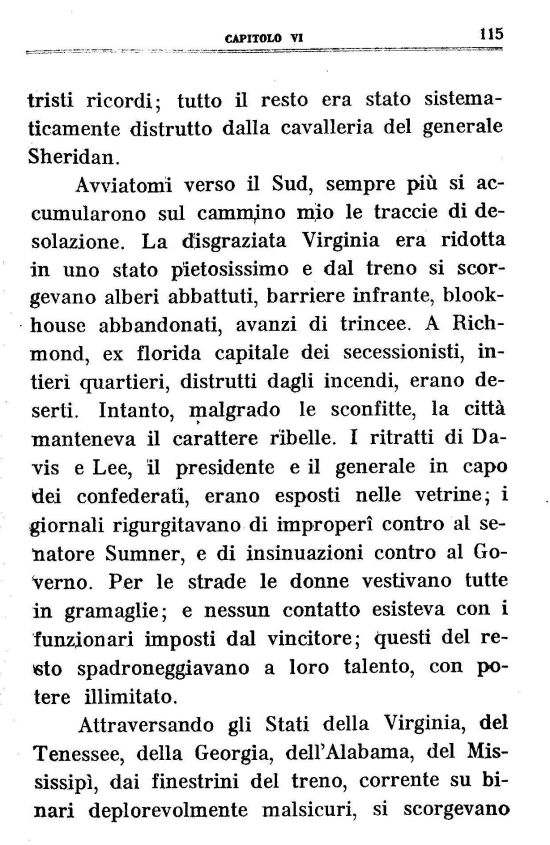 CAPITOLO VI 115

tristi ricordi; tutto il resto era stato sistematicamente distrutto dalla cavalleria del generale Sheridan.

Avviatomi verso il Sud, sempre più si accumularono sul cammino mio le traccie di desolazione. La disgraziata Virginia era ridotta in uno stato pietosissimo e dal treno si scorgevano alberi abbattuti, barriere infrante, blookhouse abbandonati, avanzi di trincee. A Richmond, ex florida capitale dei secessionisti, intieri quartieri, distrutti dagli incendi, erano deserti. Intanto, malgrado le sconfitte, la città manteneva il carattere ribelle. I ritratti di Davis e Lee, il presidente e il generale in capo dei confederati, erano esposti nelle vetrine; i giornali rigurgitavano di improperî contro al senatore Sumner, e di insinuazioni contro al Governo. Per le strade le donne vestivano tutte in gramaglie; e nessun contatto esisteva con i funzionari imposti dal vincitore; questi del resto spadroneggiavano a loro talento, con potere illimitato.

Attraversando gli Stati della Virginia, del Tenessee, della Georgia, dell'Alabama, del Mississipì, dai finestrini del treno, corrente su binari deplorevolmente malsicuri, si scorgevano